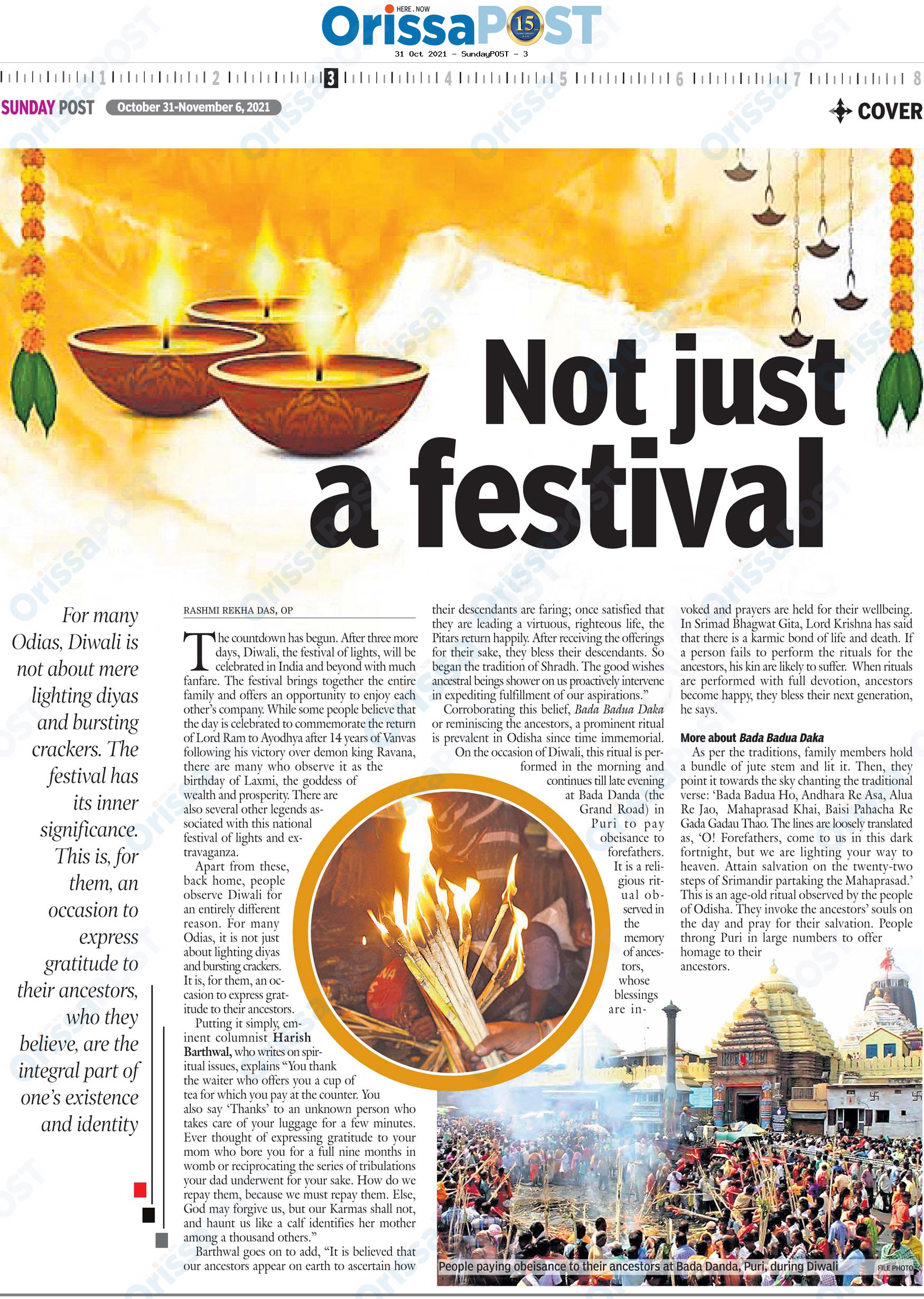 HERE . NOW
OrissaPOST 15

31 Oct 2021 - SundayPOST - 3

1 2 3 4 5 6 7 8

SUNDAY POST October 31-November 6, 2021

COVER

Not just a festival

For many Odias, Diwali is not about mere lighting diyas and bursting crackers. The festival has its inner significance. This is, for them, an occasion to express gratitude to their ancestors, who they believe, are the integral part of one's existence and identity

RASHMI REKHA DAS, OP

The countdown has begun. After three more days, Diwali, the festival of lights, will be celebrated in India and beyond with much fanfare. The festival brings together the entire family and offers an opportunity to enjoy each other's company. While some people believe that the day is celebrated to commemorate the return of Lord Ram to Ayodhya after 14 years of Vanvas following his victory over demon king Ravana, there are many who observe it as the birthday of Laxmi, the goddess of wealth and prosperity. There are also several other legends associated with this national festival of lights and extravaganza.

Apart from these, back home, people observe Diwali for an entirely different reason. For many Odias, it is not just about lighting diyas and bursting crackers. It is, for them, an occasion to express gratitude to their ancestors.

Putting it simply, eminent columnist Harish Barthwal, who writes on spiritual issues, explains "You thank the waiter who offers you a cup of tea for which you pay at the counter. You also say 'Thanks' to an unknown person who takes care of your luggage for a few minutes. Ever thought of expressing gratitude to your mom who bore you for a full nine months in womb or reciprocating the series of tribulations your dad underwent for your sake. How do we repay them, because we must repay them. Else, God may forgive us, but our Karmas shall not, and haunt us like a calf identifies her mother among a thousand others."

Barthwal goes on to add, "It is believed that our ancestors appear on earth to ascertain how their descendants are faring; once satisfied that they are leading a virtuous, righteous life, the Pitars return happily. After receiving the offerings for their sake, they bless their descendants. So began the tradition of Shradh. The good wishes ancestral beings shower on us proactively intervene in expediting fulfillment of our aspirations."

Corroborating this belief, Bada Badua Daka or reminiscing the ancestors, a prominent ritual is prevalent in Odisha since time immemorial.

On the occasion of Diwali, this ritual is performed in the morning and continues till late evening at Bada Danda (the Grand Road) in Puri to pay obeisance to forefathers. It is a religious ritual observed in the memory of ancestors, whose blessings are invoked and prayers are held for their wellbeing. In Srimad Bhagwat Gita, Lord Krishna has said that there is a karmic bond of life and death. If a person fails to perform the rituals for the ancestors, his kin are likely to suffer. When rituals are performed with full devotion, ancestors become happy, they bless their next generation, he says.

More about Bada Badua Daka

As per the traditions, family members hold a bundle of jute stem and lit it. Then, they point it towards the sky chanting the traditional verse: 'Bada Badua Ho, Andhara Re Asa, Alua Re Jao, Mahaprasad Khai, Baisi Pahacha Re Gada Gadau Thao. The lines are loosely translated as, 'O! Forefathers, come to us in this dark fortnight, but we are lighting your way to heaven. Attain salvation on the twenty-two steps of Srimandir partaking the Mahaprasad.' This is an age-old ritual observed by the people of Odisha. They invoke the ancestors' souls on the day and pray for their salvation. People throng Puri in large numbers to offer homage to their ancestors.

People paying obeisance to their ancestors at Bada Danda, Puri, during Diwali FILE PHOTO